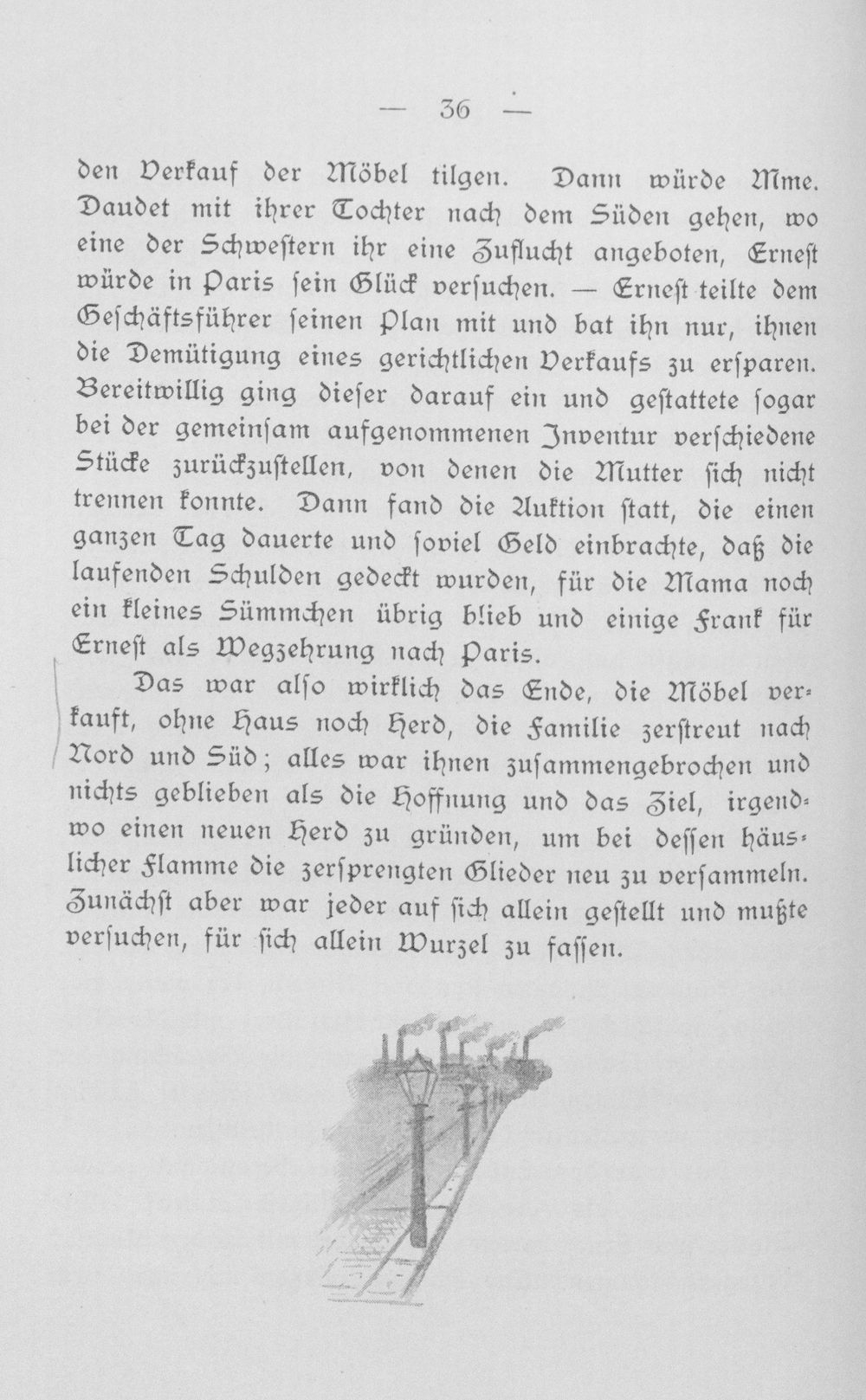 — 36 —

den Verkauf der Möbel tilgen. Dann würde Mme. Daudet mit ihrer Tochter nach dem Süden gehen, wo eine der Schwestern ihr eine Zuflucht angeboten, Ernest würde in Paris sein Glück versuchen. — Ernest teilte dem Geschäftsführer seinen Plan mit und bat ihn nur, ihnen die Demütigung eines gerichtlichen Verkaufs zu ersparen. Bereitwillig ging dieser darauf ein und gestattete sogar bei der gemeinsam aufgenommenen Inventur verschiedene Stücke zurückzustellen, von denen die Mutter sich nicht trennen konnte. Dann fand die Auktion statt, die einen ganzen Tag dauerte und soviel Geld einbrachte, daß die laufenden Schulden gedeckt wurden, für die Mama noch ein kleines Sümmchen übrig blieb und einige Frank für Ernest als Wegzehrung nach Paris.

Das war also wirklich das Ende, die Möbel verkauft, ohne Haus noch Herd, die Familie zerstreut nach Nord und Süd; alles war ihnen zusammengebrochen und nichts geblieben als die Hoffnung und das Ziel, irgendwo einen neuen Herd zu gründen, um bei dessen häuslicher Flamme die zersprengten Glieder neu zu versammeln. Zunächst aber war jeder auf sich allein gestellt und mußte versuchen, für sich allein Wurzel zu fassen.